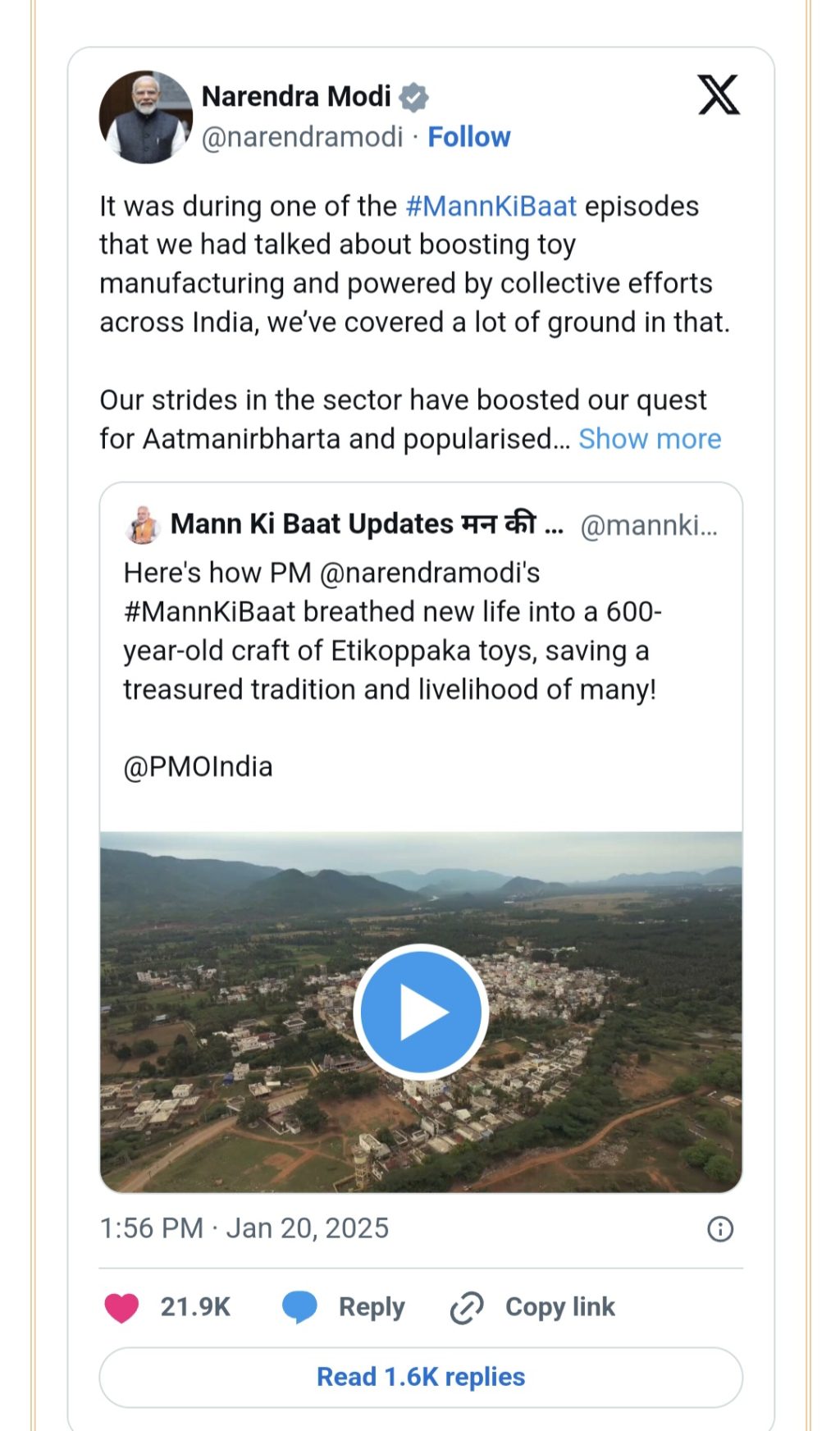 Narendra Modi
@narendramodi · Follow

It was during one of the #MannKiBaat episodes that we had talked about boosting toy manufacturing and powered by collective efforts across India, we've covered a lot of ground in that.

Our strides in the sector have boosted our quest for Aatmanirbharta and popularised... Show more

Mann Ki Baat Updates मन की ... @mannki...
Here's how PM @narendramodi's #MannKiBaat breathed new life into a 600-year-old craft of Etikoppaka toys, saving a treasured tradition and livelihood of many!

@PMOIndia

1:56 PM · Jan 20, 2025

21.9K Reply Copy link

Read 1.6K replies